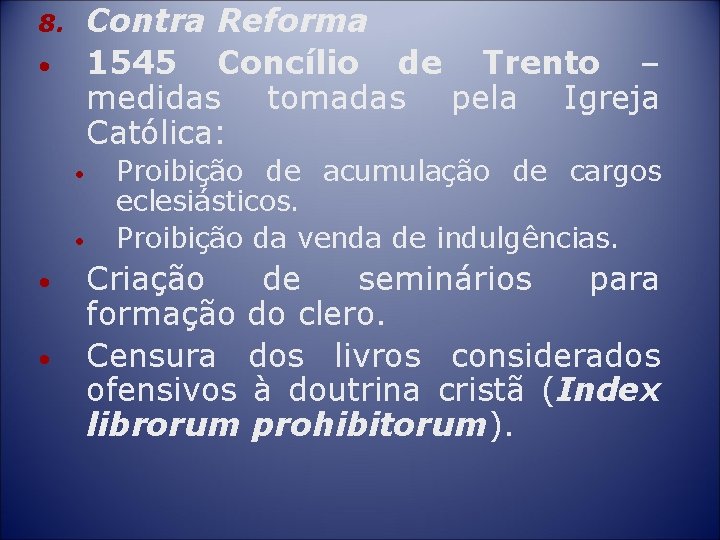 8. Contra Reforma

• 1545 Concílio de Trento – medidas tomadas pela Igreja Católica:

• Proibição de acumulação de cargos eclesiásticos.

• Proibição da venda de indulgências.

• Criação de seminários para formação do clero.

• Censura dos livros considerados ofensivos à doutrina cristã (Index librorum prohibitorum).